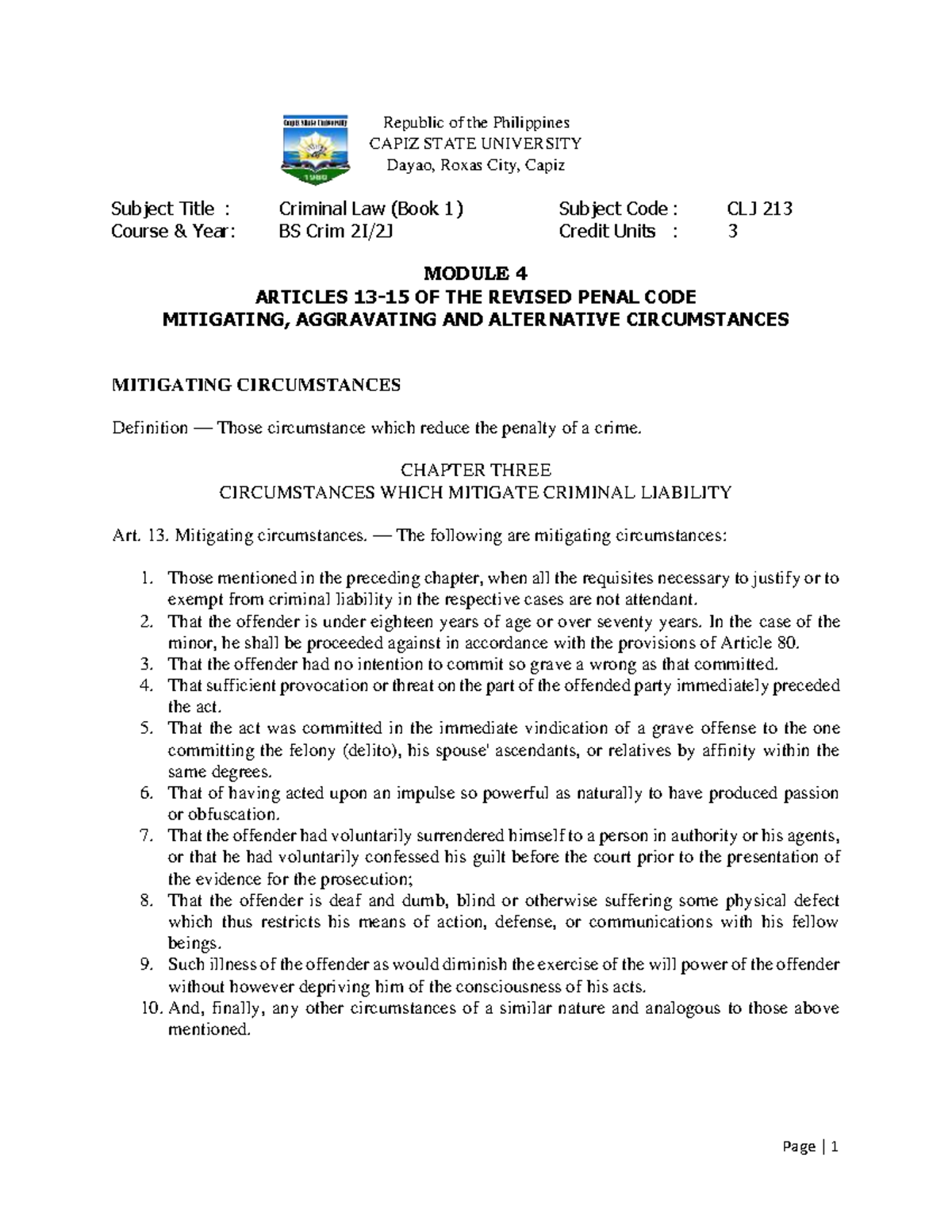 Capiz State University

Republic of the Philippines
CAPIZ STATE UNIVERSITY
Dayao, Roxas City, Capiz

Subject Title : Criminal Law (Book 1) Subject Code : CLJ 213
Course & Year: BS Crim 2I/2J Credit Units : 3

MODULE 4
ARTICLES 13-15 OF THE REVISED PENAL CODE
MITIGATING, AGGRAVATING AND ALTERNATIVE CIRCUMSTANCES

MITIGATING CIRCUMSTANCES

Definition — Those circumstance which reduce the penalty of a crime.

CHAPTER THREE
CIRCUMSTANCES WHICH MITIGATE CRIMINAL LIABILITY

Art. 13. Mitigating circumstances. — The following are mitigating circumstances:

1. Those mentioned in the preceding chapter, when all the requisites necessary to justify or to exempt from criminal liability in the respective cases are not attendant.
2. That the offender is under eighteen years of age or over seventy years. In the case of the minor, he shall be proceeded against in accordance with the provisions of Article 80.
3. That the offender had no intention to commit so grave a wrong as that committed.
4. That sufficient provocation or threat on the part of the offended party immediately preceded the act.
5. That the act was committed in the immediate vindication of a grave offense to the one committing the felony (delito), his spouse' ascendants, or relatives by affinity within the same degrees.
6. That of having acted upon an impulse so powerful as naturally to have produced passion or obfuscation.
7. That the offender had voluntarily surrendered himself to a person in authority or his agents, or that he had voluntarily confessed his guilt before the court prior to the presentation of the evidence for the prosecution;
8. That the offender is deaf and dumb, blind or otherwise suffering some physical defect which thus restricts his means of action, defense, or communications with his fellow beings.
9. Such illness of the offender as would diminish the exercise of the will power of the offender without however depriving him of the consciousness of his acts.
10. And, finally, any other circumstances of a similar nature and analogous to those above mentioned.

Page | 1